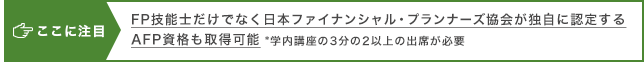 ここに注目

FP技能士だけでなく日本ファイナンシャル・プランナーズ協会が独自に認定するAFP資格も取得可能 *学内講座の3分の2以上の出席が必要